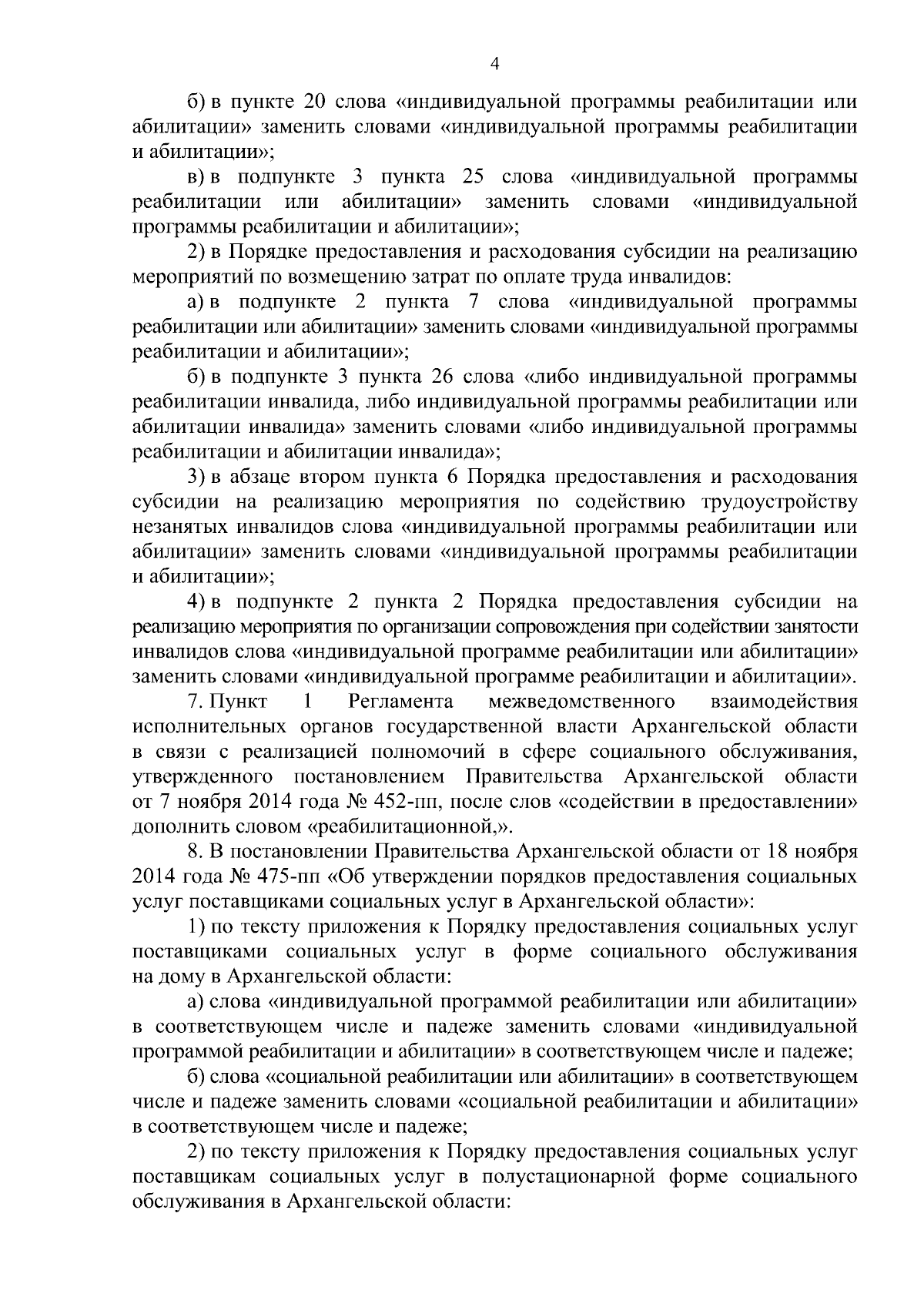 4

б) в пункте 20 слова «индивидуальной программы реабилитации или абилитации» заменить словами «индивидуальной программы реабилитации и абилитации»;

в) в подпункте 3 пункта 25 слова «индивидуальной программы реабилитации или абилитации» заменить словами «индивидуальной программы реабилитации и абилитации»;

2) в Порядке предоставления и расходования субсидии на реализацию мероприятий по возмещению затрат по оплате труда инвалидов:

а) в подпункте 2 пункта 7 слова «индивидуальной программы реабилитации или абилитации» заменить словами «индивидуальной программы реабилитации и абилитации»;

б) в подпункте 3 пункта 26 слова «либо индивидуальной программы реабилитации инвалида, либо индивидуальной программы реабилитации или абилитации инвалида» заменить словами «либо индивидуальной программы реабилитации и абилитации инвалида»;

3) в абзаце втором пункта 6 Порядка предоставления и расходования субсидии на реализацию мероприятия по содействию трудоустройству незанятых инвалидов слова «индивидуальной программы реабилитации или абилитации» заменить словами «индивидуальной программы реабилитации и абилитации»;

4) в подпункте 2 пункта 2 Порядка предоставления субсидии на реализацию мероприятия по организации сопровождения при содействии занятости инвалидов слова «индивидуальной программе реабилитации или абилитации» заменить словами «индивидуальной программе реабилитации и абилитации».

7. Пункт 1 Регламента межведомственного взаимодействия исполнительных органов государственной власти Архангельской области в связи с реализацией полномочий в сфере социального обслуживания, утвержденного постановлением Правительства Архангельской области от 7 ноября 2014 года № 452-пп, после слов «содействии в предоставлении» дополнить словом «реабилитационной,».

8. В постановлении Правительства Архангельской области от 18 ноября 2014 года № 475-пп «Об утверждении порядков предоставления социальных услуг поставщиками социальных услуг в Архангельской области»:

1) по тексту приложения к Порядку предоставления социальных услуг поставщиками социальных услуг в форме социального обслуживания на дому в Архангельской области:

а) слова «индивидуальной программой реабилитации или абилитации» в соответствующем числе и падеже заменить словами «индивидуальной программой реабилитации и абилитации» в соответствующем числе и падеже;

б) слова «социальной реабилитации или абилитации» в соответствующем числе и падеже заменить словами «социальной реабилитации и абилитации» в соответствующем числе и падеже;

2) по тексту приложения к Порядку предоставления социальных услуг поставщикам социальных услуг в полустационарной форме социального обслуживания в Архангельской области: